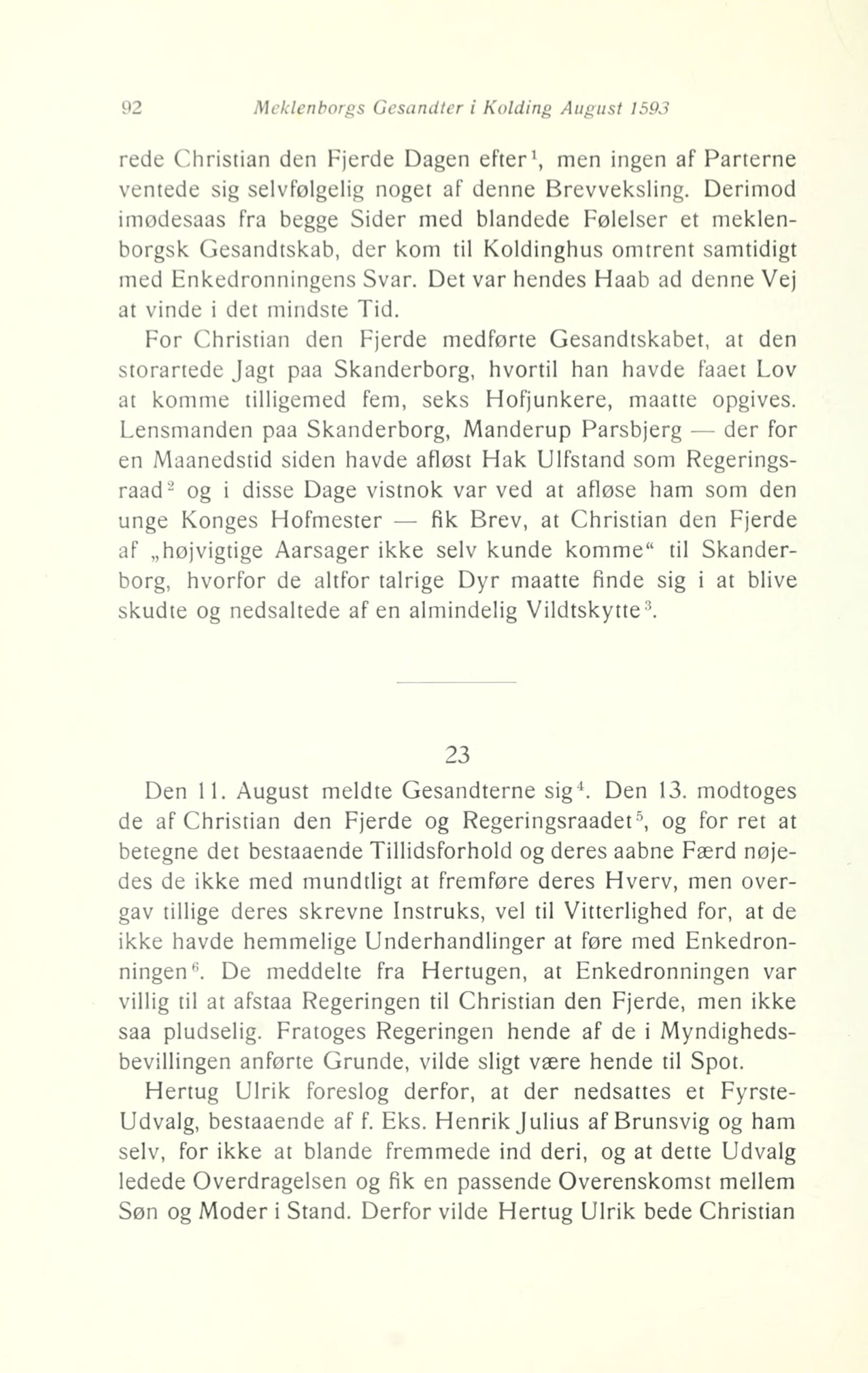 92 Meklenborgs Gesandter i Kolding August 1593

rede Christian den Fjerde Dagen efter$^1$, men ingen af Parterne ventede sig selvfølgelig noget af denne Brevveksling. Derimod imødesaas fra begge Sider med blandede Følelser et meklenborgsk Gesandtskab, der kom til Koldinghus omtrent samtidigt med Enkedronningens Svar. Det var hendes Haab ad denne Vej at vinde i det mindste Tid.

For Christian den Fjerde medførte Gesandtskabet, at den storartede Jagt paa Skanderborg, hvortil han havde faaet Lov at komme tilligemed fem, seks Hofjunkere, maatte opgives. Lensmanden paa Skanderborg, Manderup Parsbjerg — der for en Maanedstid siden havde afløst Hak Ulfstand som Regeringsraad$^2$ og i disse Dage vistnok var ved at afløse ham som den unge Konges Hofmester — fik Brev, at Christian den Fjerde af „højvigtige Aarsager ikke selv kunde komme“ til Skanderborg, hvorfor de altfor talrige Dyr maatte finde sig i at blive skudte og nedsaltede af en almindelig Vildtskytte$^3$.

23

Den 11. August meldte Gesandterne sig$^4$. Den 13. modtoges de af Christian den Fjerde og Regeringsraadet$^5$, og for ret at betegne det bestaaende Tillidsforhold og deres aabne Færd nøjedes de ikke med mundtligt at fremføre deres Hverv, men overgav tillige deres skrevne Instruks, vel til Vitterlighed for, at de ikke havde hemmelige Underhandlinger at føre med Enkedronningen$^6$. De meddelte fra Hertugen, at Enkedronningen var villig til at afstaa Regeringen til Christian den Fjerde, men ikke saa pludselig. Fratoges Regeringen hende af de i Myndighedsbevillingen anførte Grunde, vilde sligt være hende til Spot.

Hertug Ulrik foreslog derfor, at der nedsattes et Fyrste-Udvalg, bestaaende af f. Eks. Henrik Julius af Brunsvig og ham selv, for ikke at blande fremmede ind deri, og at dette Udvalg ledede Overdragelsen og fik en passende Overenskomst mellem Søn og Moder i Stand. Derfor vilde Hertug Ulrik bede Christian